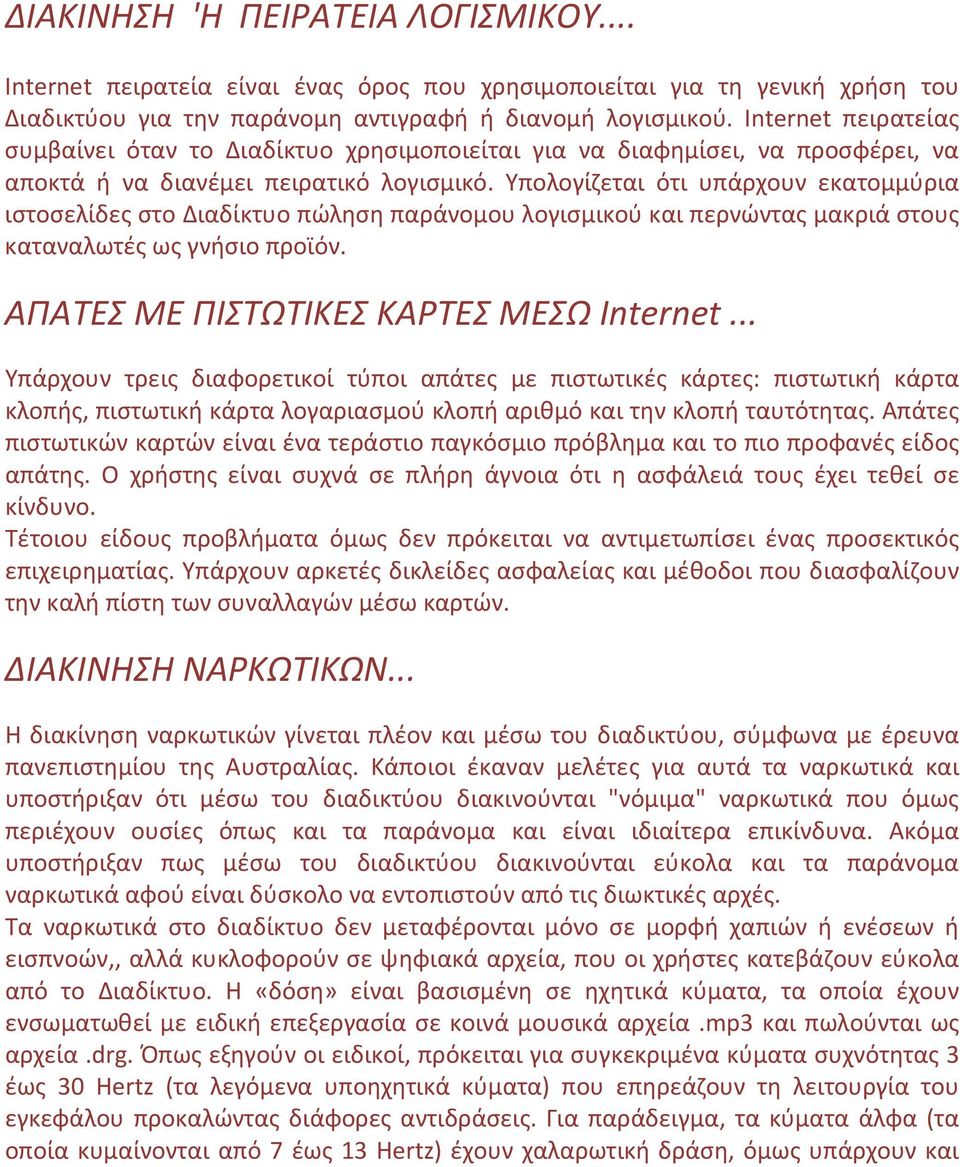 ΔΙΑΚΙΝΗΣΗ 'Η ΠΕΙΡΑΤΕΙΑ ΛΟΓΙΣΜΙΚΟΥ....

Internet πειρατεία είναι ένας όρος που χρησιμοποιείται για τη γενική χρήση του Διαδικτύου για την παράνομη αντιγραφή ή διανομή λογισμικού. Internet πειρατείας συμβαίνει όταν το Διαδίκτυο χρησιμοποιείται για να διαφημίσει, να προσφέρει, να αποκτά ή να διανέμει πειρατικό λογισμικό. Υπολογίζεται ότι υπάρχουν εκατομμύρια ιστοσελίδες στο Διαδίκτυο πώληση παράνομου λογισμικού και περνώντας μακριά στους καταναλωτές ως γνήσιο προϊόν.

ΑΠΑΤΕΣ ΜΕ ΠΙΣΤΩΤΙΚΕΣ ΚΑΡΤΕΣ ΜΕΣΩ Internet...

Υπάρχουν τρεις διαφορετικοί τύποι απάτες με πιστωτικές κάρτες: πιστωτική κάρτα κλοπής, πιστωτική κάρτα λογαριασμού κλοπή αριθμό και την κλοπή ταυτότητας. Απάτες πιστωτικών καρτών είναι ένα τεράστιο παγκόσμιο πρόβλημα και το πιο προφανές είδος απάτης. Ο χρήστης είναι συχνά σε πλήρη άγνοια ότι η ασφάλειά τους έχει τεθεί σε κίνδυνο.
Τέτοιου είδους προβλήματα όμως δεν πρόκειται να αντιμετωπίσει ένας προσεκτικός επιχειρηματίας. Υπάρχουν αρκετές δικλείδες ασφαλείας και μέθοδοι που διασφαλίζουν την καλή πίστη των συναλλαγών μέσω καρτών.

ΔΙΑΚΙΝΗΣΗ ΝΑΡΚΩΤΙΚΩΝ...

Η διακίνηση ναρκωτικών γίνεται πλέον και μέσω του διαδικτύου, σύμφωνα με έρευνα πανεπιστημίου της Αυστραλίας. Κάποιοι έκαναν μελέτες για αυτά τα ναρκωτικά και υποστήριξαν ότι μέσω του διαδικτύου διακινούνται "νόμιμα" ναρκωτικά που όμως περιέχουν ουσίες όπως και τα παράνομα και είναι ιδιαίτερα επικίνδυνα. Ακόμα υποστήριξαν πως μέσω του διαδικτύου διακινούνται εύκολα και τα παράνομα ναρκωτικά αφού είναι δύσκολο να εντοπιστούν από τις διωκτικές αρχές.
Τα ναρκωτικά στο διαδίκτυο δεν μεταφέρονται μόνο σε μορφή χαπιών ή ενέσεων ή εισπνοών,, αλλά κυκλοφορούν σε ψηφιακά αρχεία, που οι χρήστες κατεβάζουν εύκολα από το Διαδίκτυο. Η «δόση» είναι βασισμένη σε ηχητικά κύματα, τα οποία έχουν ενσωματωθεί με ειδική επεξεργασία σε κοινά μουσικά αρχεία .mp3 και πωλούνται ως αρχεία .drg. Όπως εξηγούν οι ειδικοί, πρόκειται για συγκεκριμένα κύματα συχνότητας 3 έως 30 Hertz (τα λεγόμενα υποηχητικά κύματα) που επηρεάζουν τη λειτουργία του εγκεφάλου προκαλώντας διάφορες αντιδράσεις. Για παράδειγμα, τα κύματα άλφα (τα οποία κυμαίνονται από 7 έως 13 Hertz) έχουν χαλαρωτική δράση, όμως υπάρχουν και